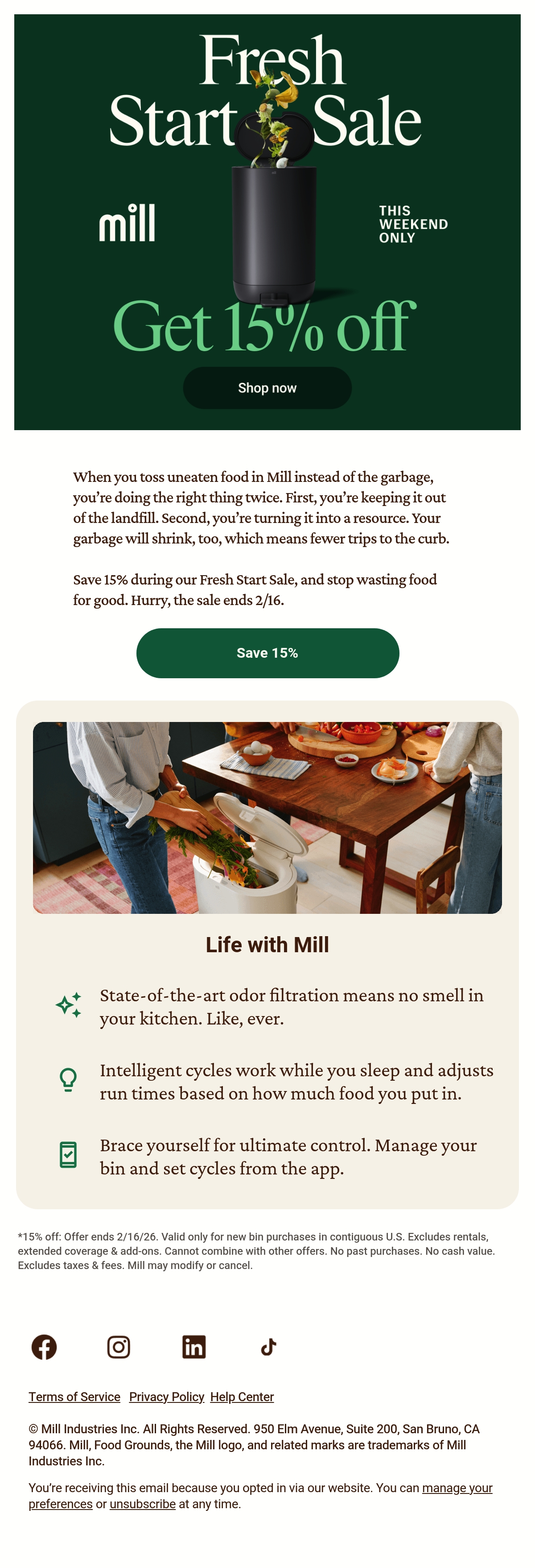 Fresh
Start Sale

mill

THIS
WEEKEND
ONLY

Get 15% off

Shop now

When you toss uneaten food in Mill instead of the garbage, you're doing the right thing twice. First, you're keeping it out of the landfill. Second, you're turning it into a resource. Your garbage will shrink, too, which means fewer trips to the curb.

Save 15% during our Fresh Start Sale, and stop wasting food for good. Hurry, the sale ends 2/16.

Save 15%

Life with Mill

State-of-the-art odor filtration means no smell in your kitchen. Like, ever.

Intelligent cycles work while you sleep and adjusts run times based on how much food you put in.

Brace yourself for ultimate control. Manage your bin and set cycles from the app.

*15% off: Offer ends 2/16/26. Valid only for new bin purchases in contiguous U.S. Excludes rentals, extended coverage & add-ons. Cannot combine with other offers. No past purchases. No cash value. Excludes taxes & fees. Mill may modify or cancel.

Terms of Service Privacy Policy Help Center

© Mill Industries Inc. All Rights Reserved. 950 Elm Avenue, Suite 200, San Bruno, CA 94066. Mill, Food Grounds, the Mill logo, and related marks are trademarks of Mill Industries Inc.

You're receiving this email because you opted in via our website. You can manage your preferences or unsubscribe at any time.